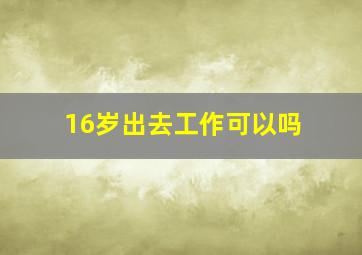 16岁出去工作可以吗